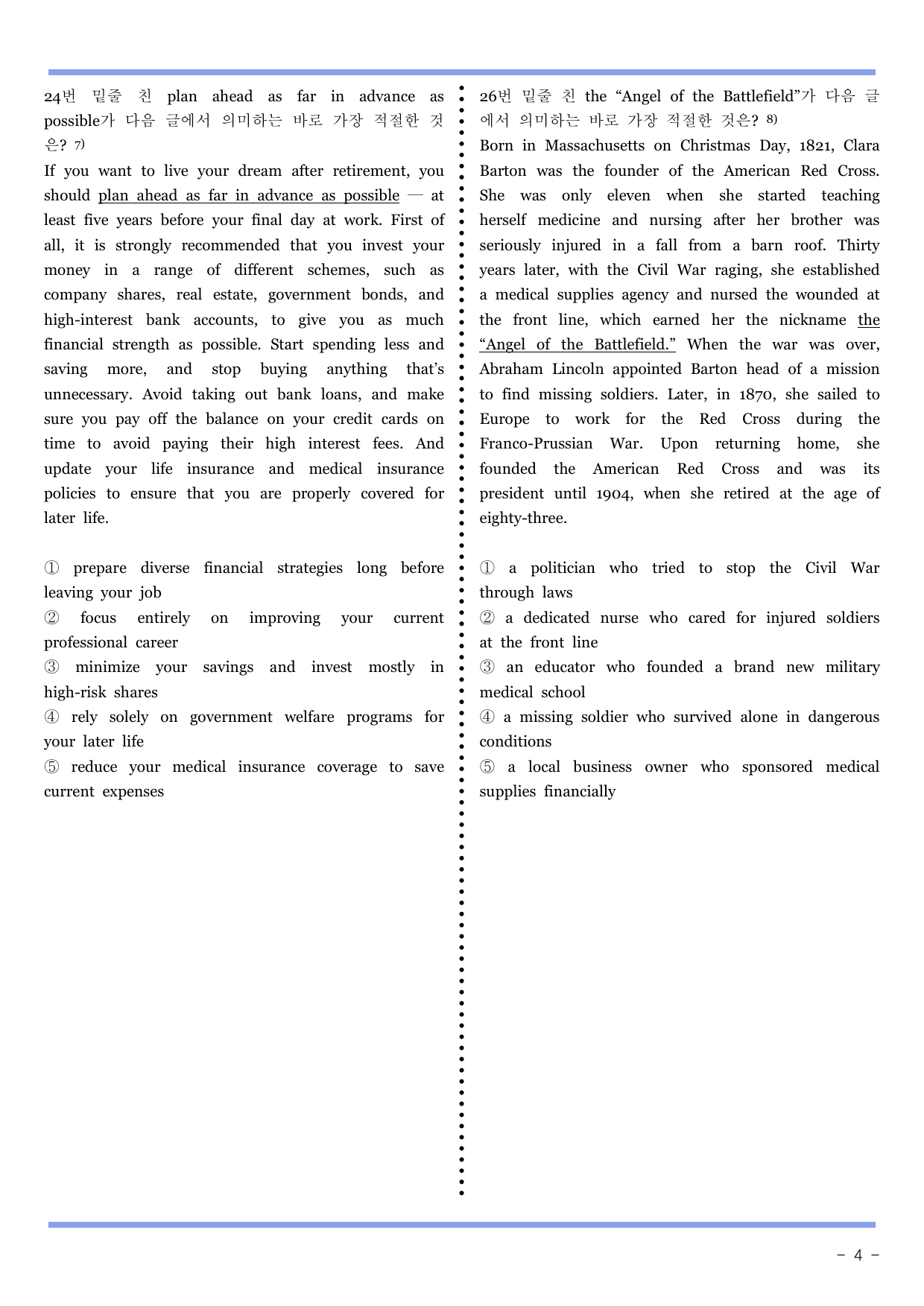 24번 밑줄 친 plan ahead as far in advance as possible가 다음 글에서 의미하는 바로 가장 적절한 것은? $^{7)}$

If you want to live your dream after retirement, you should plan ahead as far in advance as possible — at least five years before your final day at work. First of all, it is strongly recommended that you invest your money in a range of different schemes, such as company shares, real estate, government bonds, and high-interest bank accounts, to give you as much financial strength as possible. Start spending less and saving more, and stop buying anything that's unnecessary. Avoid taking out bank loans, and make sure you pay off the balance on your credit cards on time to avoid paying their high interest fees. And update your life insurance and medical insurance policies to ensure that you are properly covered for later life.

① prepare diverse financial strategies long before leaving your job
② focus entirely on improving your current professional career
③ minimize your savings and invest mostly in high-risk shares
④ rely solely on government welfare programs for your later life
⑤ reduce your medical insurance coverage to save current expenses

26번 밑줄 친 the "Angel of the Battlefield"가 다음 글에서 의미하는 바로 가장 적절한 것은? $^{8)}$

Born in Massachusetts on Christmas Day, 1821, Clara Barton was the founder of the American Red Cross. She was only eleven when she started teaching herself medicine and nursing after her brother was seriously injured in a fall from a barn roof. Thirty years later, with the Civil War raging, she established a medical supplies agency and nursed the wounded at the front line, which earned her the nickname the "Angel of the Battlefield." When the war was over, Abraham Lincoln appointed Barton head of a mission to find missing soldiers. Later, in 1870, she sailed to Europe to work for the Red Cross during the Franco-Prussian War. Upon returning home, she founded the American Red Cross and was its president until 1904, when she retired at the age of eighty-three.

① a politician who tried to stop the Civil War through laws
② a dedicated nurse who cared for injured soldiers at the front line
③ an educator who founded a brand new military medical school
④ a missing soldier who survived alone in dangerous conditions
⑤ a local business owner who sponsored medical supplies financially

- 4 -